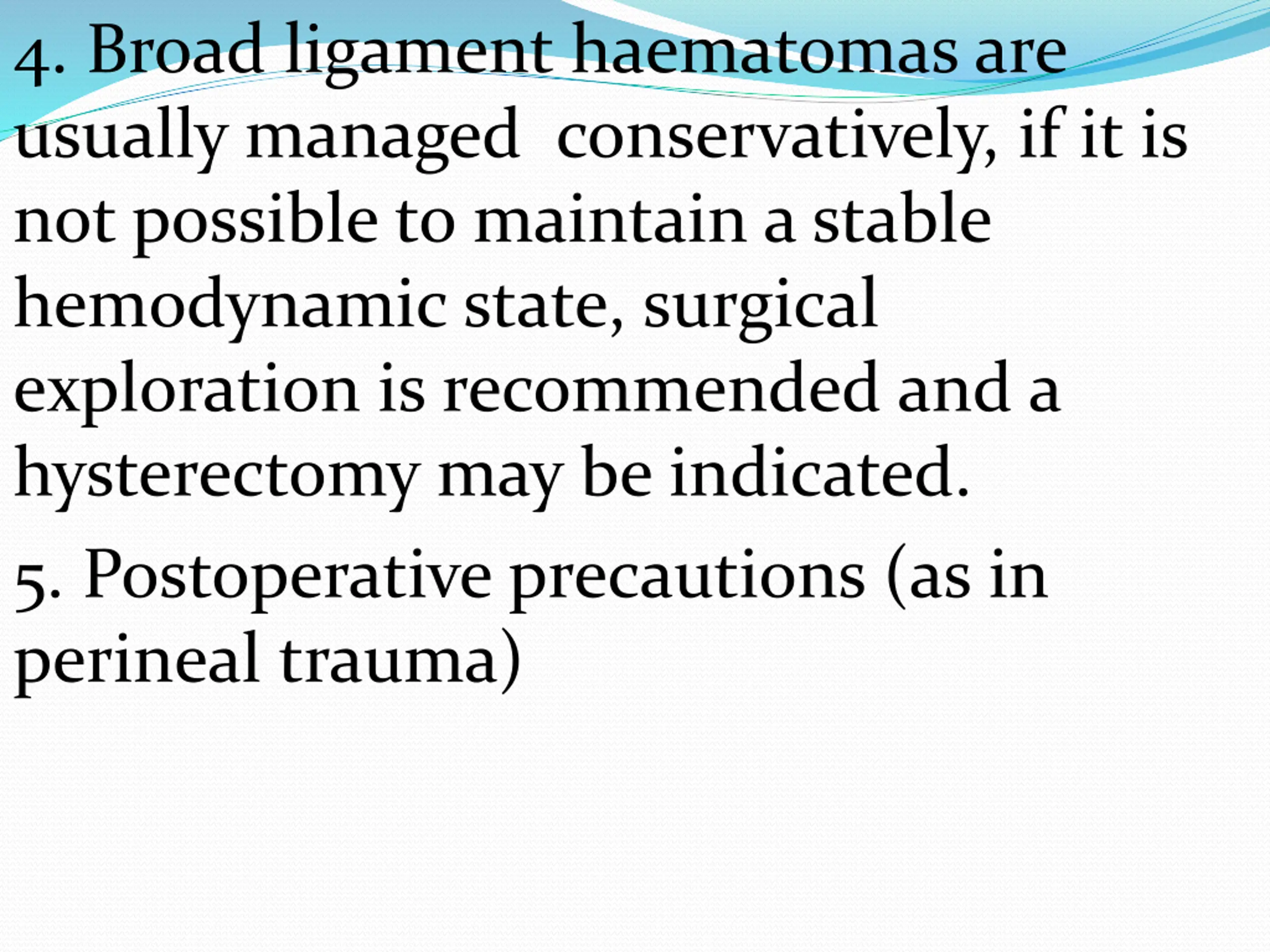 4. Broad ligament haematomas are usually managed conservatively, if it is not possible to maintain a stable hemodynamic state, surgical exploration is recommended and a hysterectomy may be indicated.

5. Postoperative precautions (as in perineal trauma)